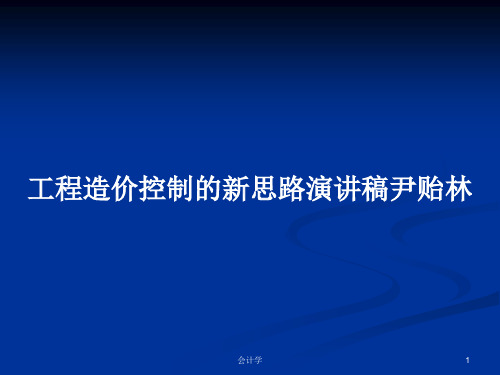 工程造价控制的新思路演讲稿尹贻林

会计学

1